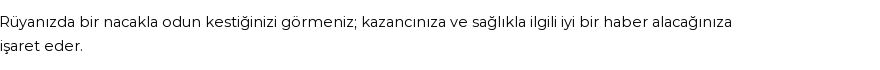 Rüyanızda bir nacakla odun kestiğinizi görmeniz; kazancınıza ve sağlıkla ilgili iyi bir haber alacağınıza işaret eder.